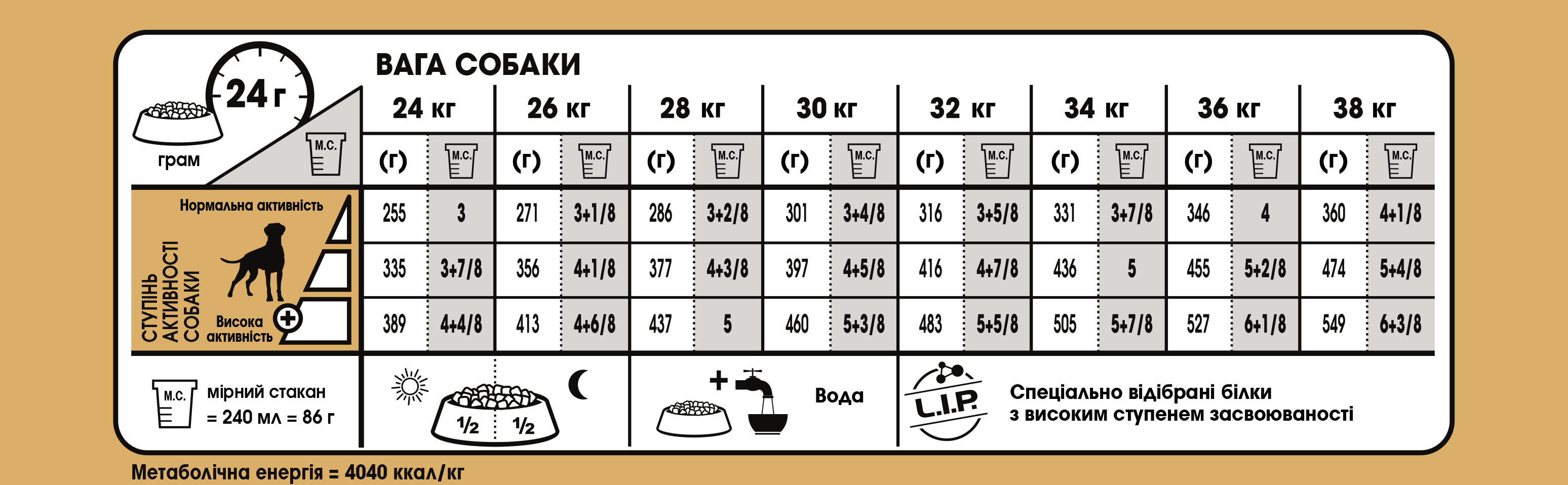 24 г

грам

М.С.

ВАГА СОБАКИ

| | 24 кг | | 26 кг | | 28 кг | | 30 кг | | 32 кг | | 34 кг | | 36 кг | | 38 кг | |
|---|---|---|---|---|---|---|---|---|---|---|---|---|---|---|---|---|
| | (г) | М.С. | (г) | М.С. | (г) | М.С. | (г) | М.С. | (г) | М.С. | (г) | М.С. | (г) | М.С. | (г) | М.С. |
| Нормальна активність | 255 | 3 | 271 | 3+1/8 | 286 | 3+2/8 | 301 | 3+4/8 | 316 | 3+5/8 | 331 | 3+7/8 | 346 | 4 | 360 | 4+1/8 |
| | 335 | 3+7/8 | 356 | 4+1/8 | 377 | 4+3/8 | 397 | 4+5/8 | 416 | 4+7/8 | 436 | 5 | 455 | 5+2/8 | 474 | 5+4/8 |
| Висока активність | 389 | 4+4/8 | 413 | 4+6/8 | 437 | 5 | 460 | 5+3/8 | 483 | 5+5/8 | 505 | 5+7/8 | 527 | 6+1/8 | 549 | 6+3/8 |

СТУПІНЬ АКТИВНОСТІ СОБАКИ

М.С. мірний стакан = 240 мл = 86 г

1/2 1/2

Вода

L.I.P.

Спеціально відібрані білки з високим ступенем засвоюваності

Метаболічна енергія = 4040 ккал/кг